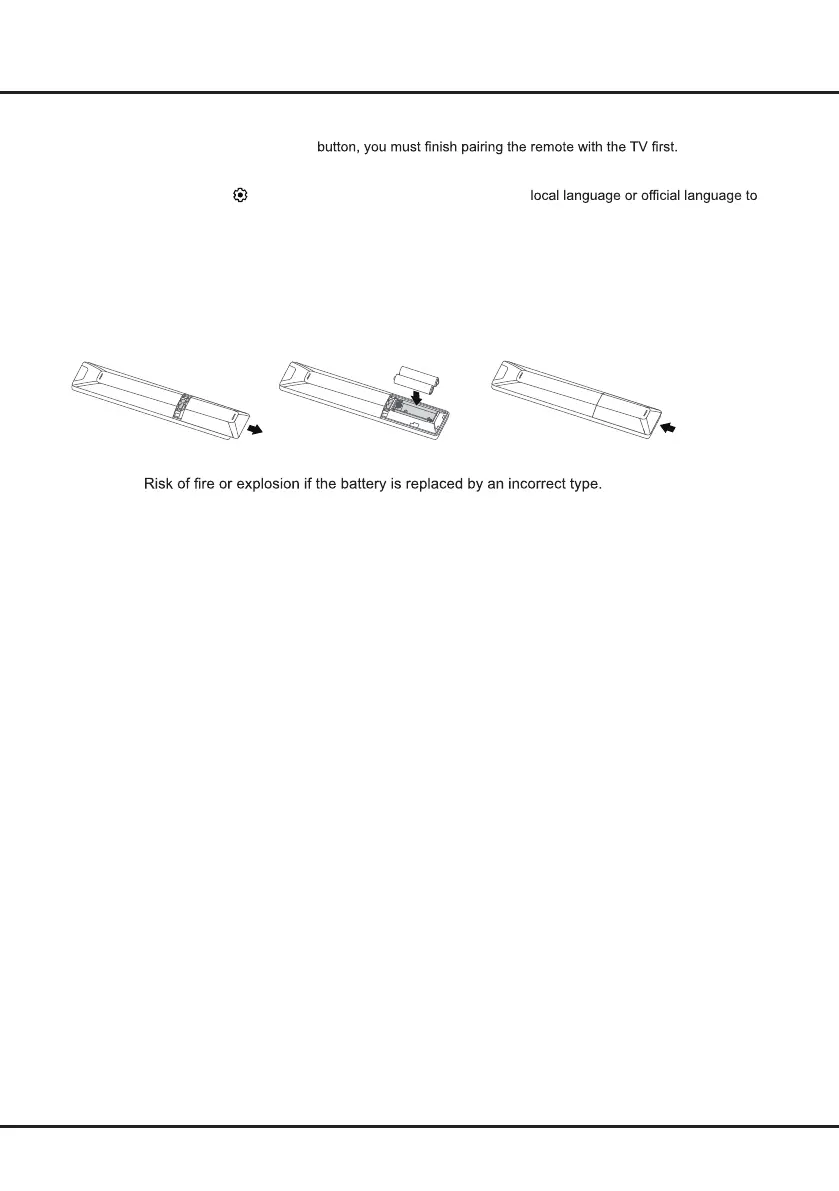 button, you must finish pairing the remote with the TV first.

local language or official language to

Risk of fire or explosion if the battery is replaced by an incorrect type.